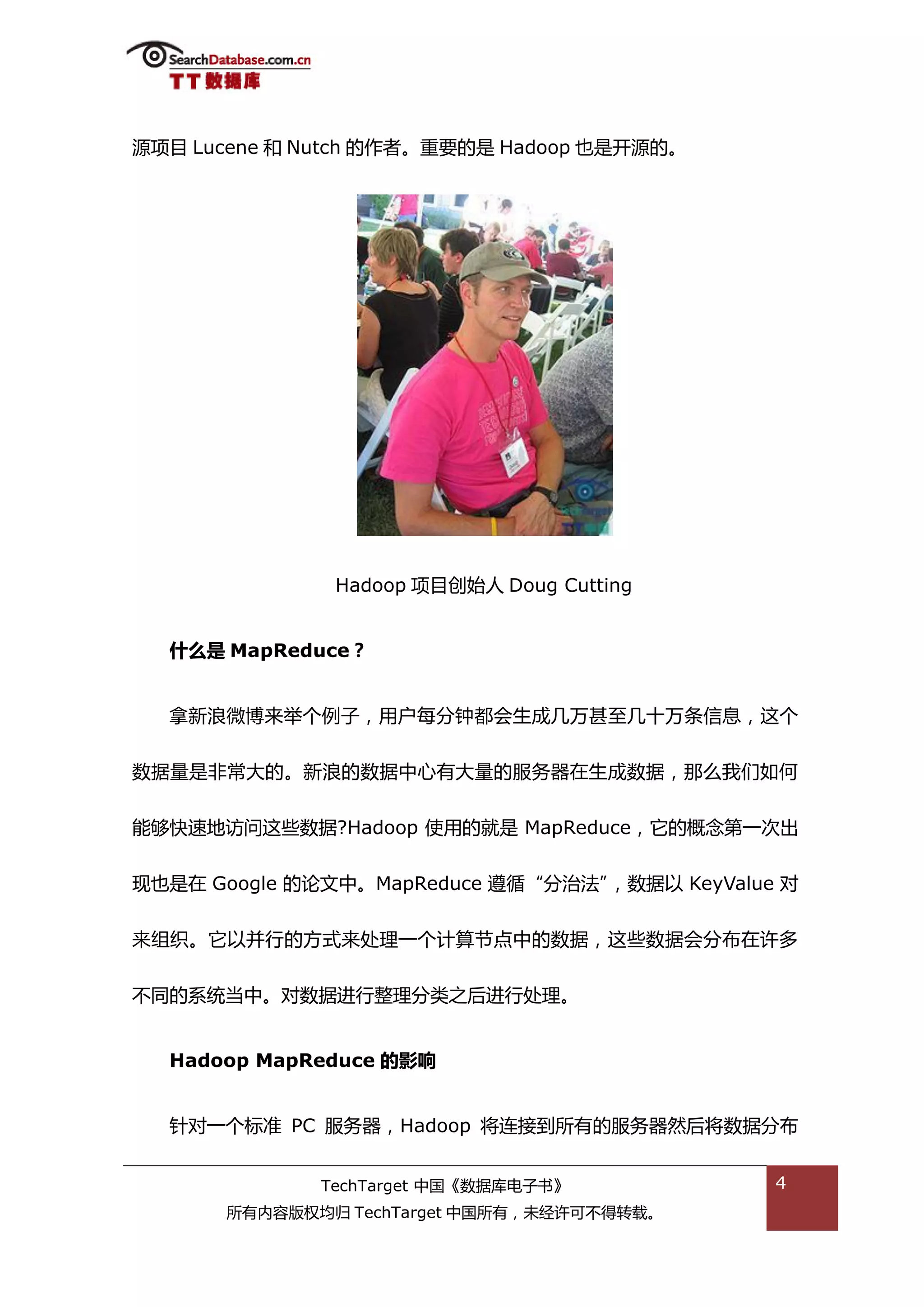 SearchDatabase.com.cn
TT 数据库

源项目 Lucene 和 Nutch 的作者。重要的是 Hadoop 也是开源的。

Hadoop 项目创始人 Doug Cutting

什么是 MapReduce？

拿新浪微博来举个例子，用户每分钟都会生成几万甚至几十万条信息，这个数据量是非常大的。新浪的数据中心有大量的服务器在生成数据，那么我们如何能够快速地访问这些数据?Hadoop 使用的就是 MapReduce，它的概念第一次出现也是在 Google 的论文中。MapReduce 遵循“分治法”，数据以 KeyValue 对来组织。它以并行的方式来处理一个计算节点中的数据，这些数据会分布在许多不同的系统当中。对数据进行整理分类之后进行处理。

Hadoop MapReduce 的影响

针对一个标准 PC 服务器，Hadoop 将连接到所有的服务器然后将数据分布

TechTarget 中国《数据库电子书》
所有内容版权均归 TechTarget 中国所有，未经许可不得转载。

4